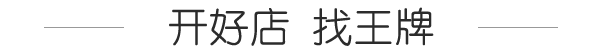 开好店 找王牌